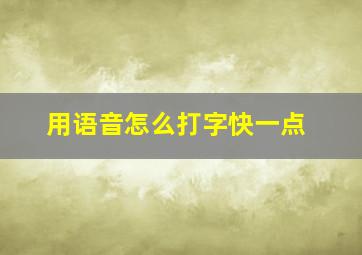 用语音怎么打字快一点